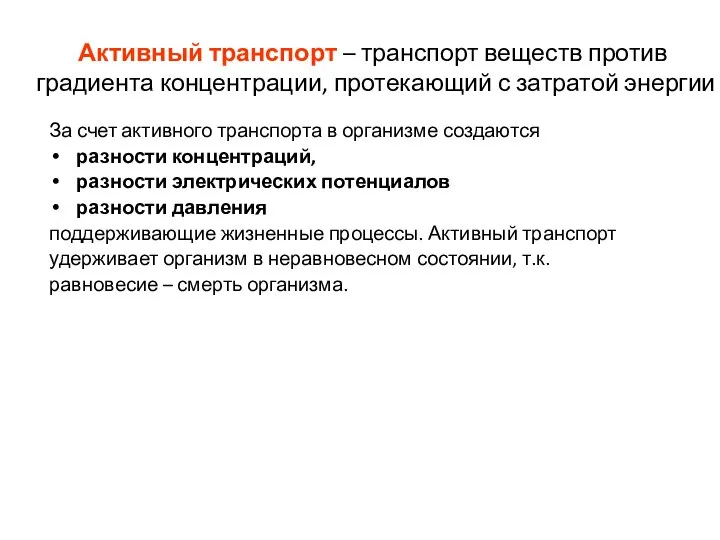 Активный транспорт – транспорт веществ против градиента концентрации, протекающий с затратой энергии

За счет активного транспорта в организме создаются
• разности концентраций,
• разности электрических потенциалов
• разности давления
поддерживающие жизненные процессы. Активный транспорт удерживает организм в неравновесном состоянии, т.к. равновесие – смерть организма.